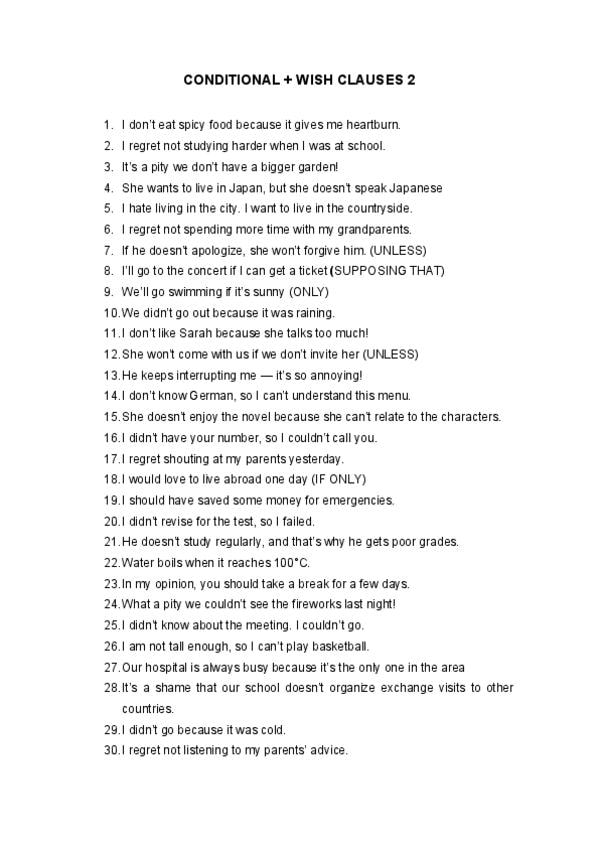 CONDITIONAL + WISH CLAUSES 2

1. I don't eat spicy food because it gives me heartburn.
2. I regret not studying harder when I was at school.
3. It's a pity we don't have a bigger garden!
4. She wants to live in Japan, but she doesn't speak Japanese
5. I hate living in the city. I want to live in the countryside.
6. I regret not spending more time with my grandparents.
7. If he doesn't apologize, she won't forgive him. (UNLESS)
8. I'll go to the concert if I can get a ticket (SUPPOSING THAT)
9. We'll go swimming if it's sunny (ONLY)
10. We didn't go out because it was raining.
11. I don't like Sarah because she talks too much!
12. She won't come with us if we don't invite her (UNLESS)
13. He keeps interrupting me — it's so annoying!
14. I don't know German, so I can't understand this menu.
15. She doesn't enjoy the novel because she can't relate to the characters.
16. I didn't have your number, so I couldn't call you.
17. I regret shouting at my parents yesterday.
18. I would love to live abroad one day (IF ONLY)
19. I should have saved some money for emergencies.
20. I didn't revise for the test, so I failed.
21. He doesn't study regularly, and that's why he gets poor grades.
22. Water boils when it reaches 100°C.
23. In my opinion, you should take a break for a few days.
24. What a pity we couldn't see the fireworks last night!
25. I didn't know about the meeting. I couldn't go.
26. I am not tall enough, so I can't play basketball.
27. Our hospital is always busy because it's the only one in the area
28. It's a shame that our school doesn't organize exchange visits to other countries.
29. I didn't go because it was cold.
30. I regret not listening to my parents' advice.